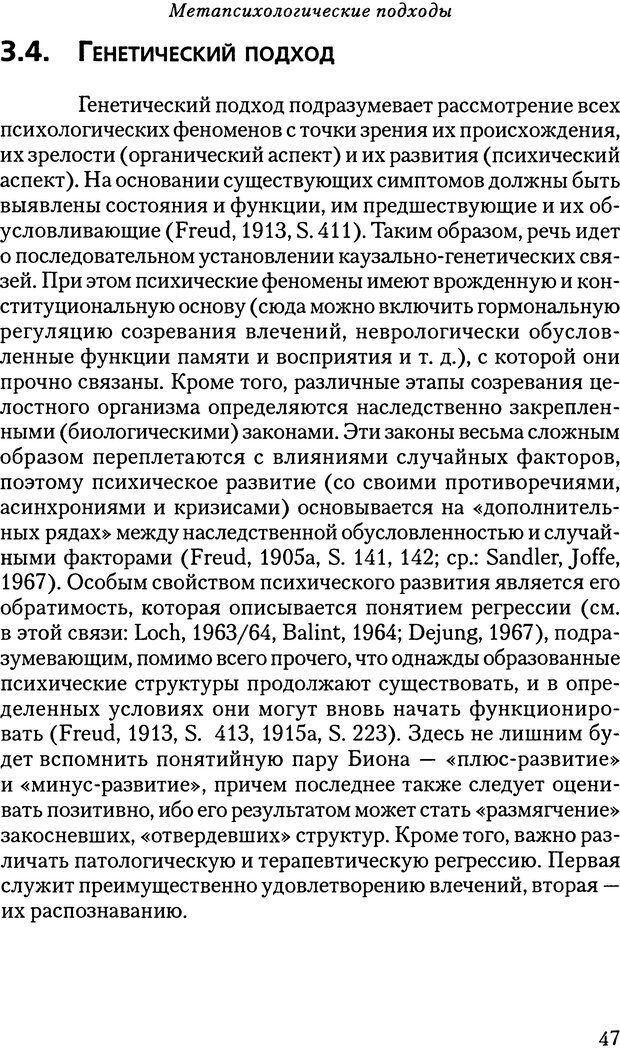 Метапсихологические подходы

3.4. Генетический подход

Генетический подход подразумевает рассмотрение всех психологических феноменов с точки зрения их происхождения, их зрелости (органический аспект) и их развития (психический аспект). На основании существующих симптомов должны быть выявлены состояния и функции, им предшествующие и их обусловливающие (Freud, 1913, S. 411). Таким образом, речь идет о последовательном установлении каузально-генетических связей. При этом психические феномены имеют врожденную и конституциональную основу (сюда можно включить гормональную регуляцию созревания влечений, неврологически обусловленные функции памяти и восприятия и т. д.), с которой они прочно связаны. Кроме того, различные этапы созревания целостного организма определяются наследственно закрепленными (биологическими) законами. Эти законы весьма сложным образом переплетаются с влияниями случайных факторов, поэтому психическое развитие (со своими противоречиями, асинхрониями и кризисами) основывается на «дополнительных рядах» между наследственной обусловленностью и случайными факторами (Freud, 1905a, S. 141, 142; ср.: Sandler, Joffe, 1967). Особым свойством психического развития является его обратимость, которая описывается понятием регрессии (см. в этой связи: Loch, 1963/64, Balint, 1964; Dejung, 1967), подразумевающим, помимо всего прочего, что однажды образованные психические структуры продолжают существовать, и в определенных условиях они могут вновь начать функционировать (Freud, 1913, S. 413, 1915a, S. 223). Здесь не лишним будет вспомнить понятийную пару Биона — «плюс-развитие» и «минус-развитие», причем последнее также следует оценивать позитивно, ибо его результатом может стать «размягчение» закосневших, «отвердевших» структур. Кроме того, важно различать патологическую и терапевтическую регрессию. Первая служит преимущественно удовлетворению влечений, вторая — их распознаванию.

47